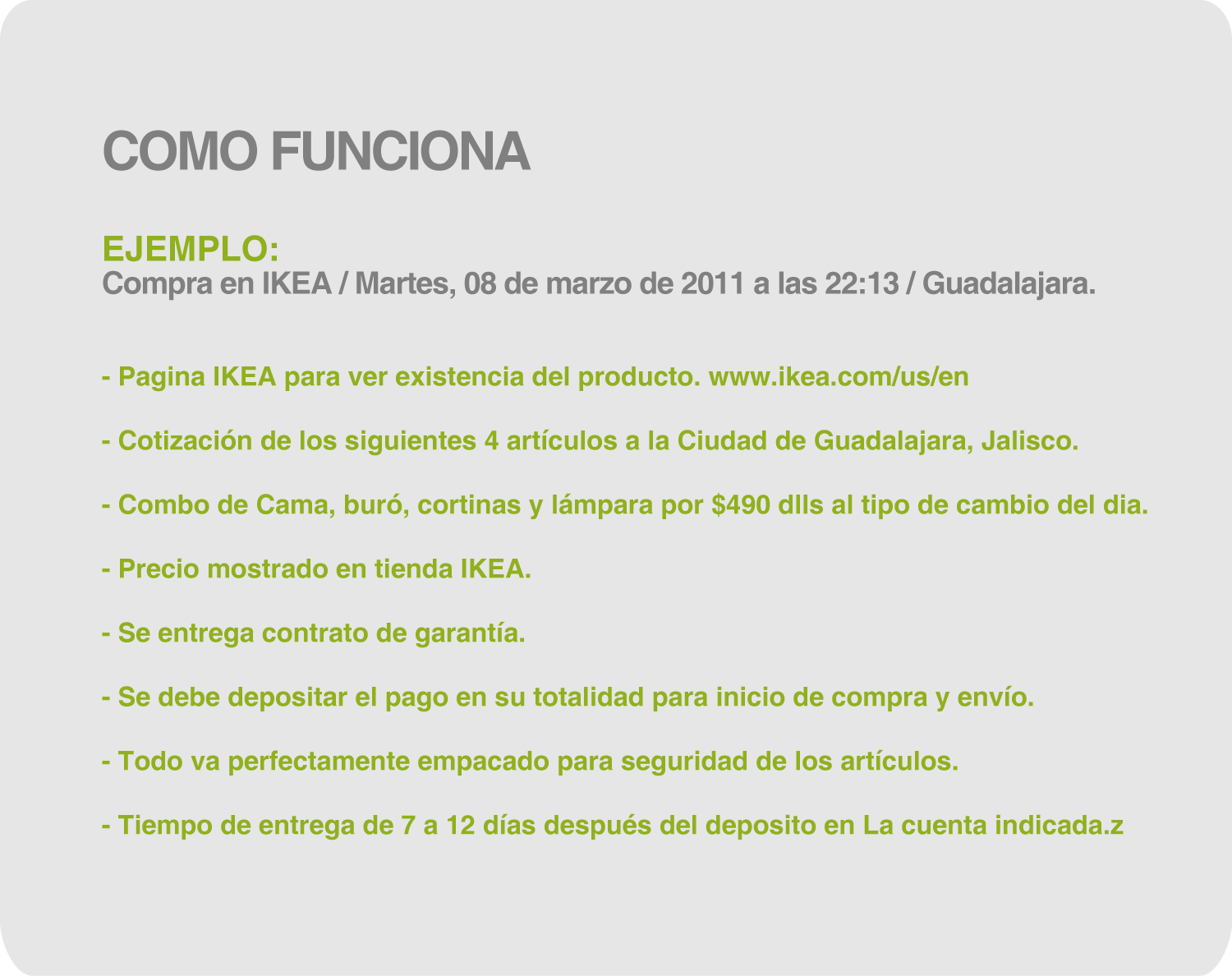 COMO FUNCIONA

EJEMPLO:
Compra en IKEA / Martes, 08 de marzo de 2011 a las 22:13 / Guadalajara.

- Pagina IKEA para ver existencia del producto. www.ikea.com/us/en

- Cotización de los siguientes 4 artículos a la Ciudad de Guadalajara, Jalisco.

- Combo de Cama, buró, cortinas y lámpara por $490 dlls al tipo de cambio del dia.

- Precio mostrado en tienda IKEA.

- Se entrega contrato de garantía.

- Se debe depositar el pago en su totalidad para inicio de compra y envío.

- Todo va perfectamente empacado para seguridad de los artículos.

- Tiempo de entrega de 7 a 12 días después del deposito en La cuenta indicada.z